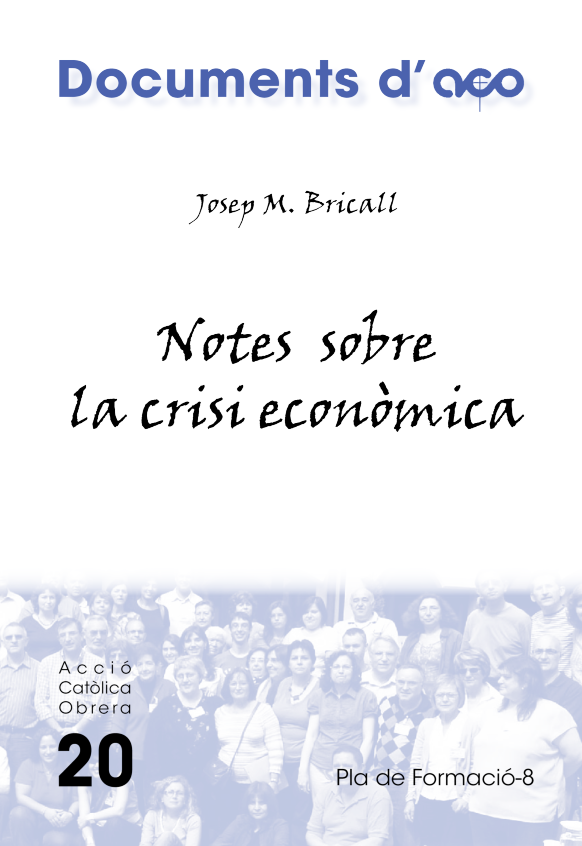 Documents d'aco

Josep M. Bricall

Notes sobre la crisi econòmica

Acció Catòlica Obrera

20

Pla de Formació-8